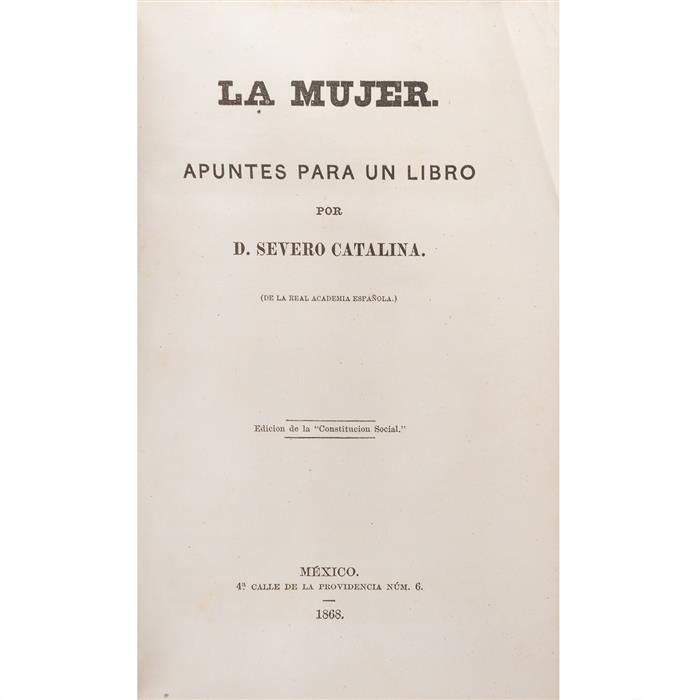 LA MUJER.

APUNTES PARA UN LIBRO

POR

D. SEVERO CATALINA.

(DE LA REAL ACADEMIA ESPAÑOLA.)

Edicion de la "Constitucion Social."

MÉXICO.
4ª CALLE DE LA PROVIDENCIA NÚM. 6.

1868.